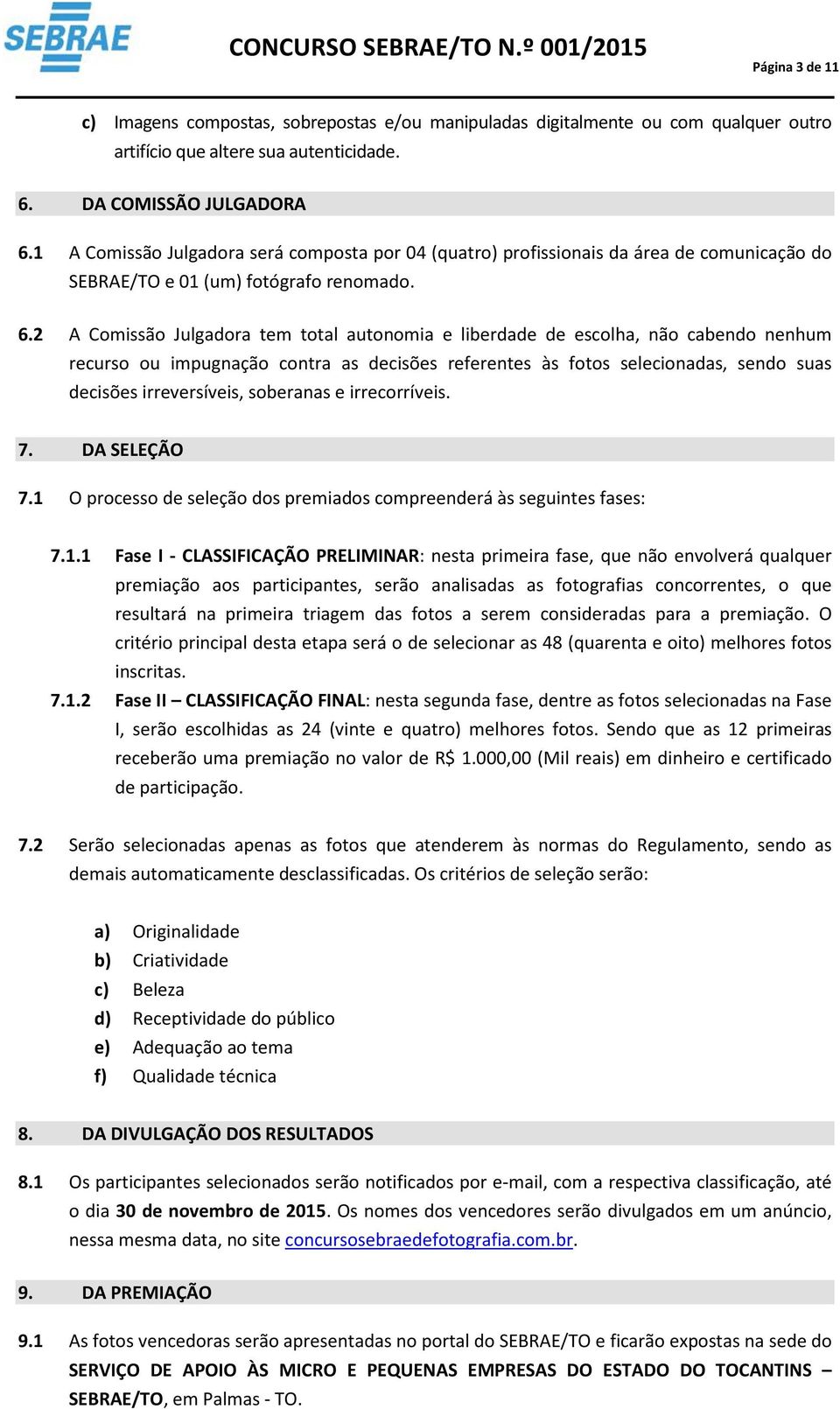 SEBRAE

CONCURSO SEBRAE/TO N.º 001/2015

Página 3 de 11

c) Imagens compostas, sobrepostas e/ou manipuladas digitalmente ou com qualquer outro artifício que altere sua autenticidade.

6. DA COMISSÃO JULGADORA

6.1 A Comissão Julgadora será composta por 04 (quatro) profissionais da área de comunicação do SEBRAE/TO e 01 (um) fotógrafo renomado.

6.2 A Comissão Julgadora tem total autonomia e liberdade de escolha, não cabendo nenhum recurso ou impugnação contra as decisões referentes às fotos selecionadas, sendo suas decisões irreversíveis, soberanas e irrecorríveis.

7. DA SELEÇÃO

7.1 O processo de seleção dos premiados compreenderá às seguintes fases:

7.1.1 Fase I - CLASSIFICAÇÃO PRELIMINAR: nesta primeira fase, que não envolverá qualquer premiação aos participantes, serão analisadas as fotografias concorrentes, o que resultará na primeira triagem das fotos a serem consideradas para a premiação. O critério principal desta etapa será o de selecionar as 48 (quarenta e oito) melhores fotos inscritas.

7.1.2 Fase II – CLASSIFICAÇÃO FINAL: nesta segunda fase, dentre as fotos selecionadas na Fase I, serão escolhidas as 24 (vinte e quatro) melhores fotos. Sendo que as 12 primeiras receberão uma premiação no valor de R$ 1.000,00 (Mil reais) em dinheiro e certificado de participação.

7.2 Serão selecionadas apenas as fotos que atenderem às normas do Regulamento, sendo as demais automaticamente desclassificadas. Os critérios de seleção serão:

a) Originalidade
b) Criatividade
c) Beleza
d) Receptividade do público
e) Adequação ao tema
f) Qualidade técnica

8. DA DIVULGAÇÃO DOS RESULTADOS

8.1 Os participantes selecionados serão notificados por e-mail, com a respectiva classificação, até o dia 30 de novembro de 2015. Os nomes dos vencedores serão divulgados em um anúncio, nessa mesma data, no site concursosebraedefotografia.com.br.

9. DA PREMIAÇÃO

9.1 As fotos vencedoras serão apresentadas no portal do SEBRAE/TO e ficarão expostas na sede do SERVIÇO DE APOIO ÀS MICRO E PEQUENAS EMPRESAS DO ESTADO DO TOCANTINS – SEBRAE/TO, em Palmas - TO.